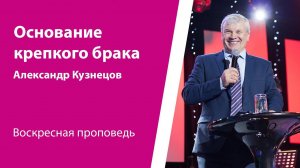 Основание крепкого брака

Александр Кузнецов

Воскресная проповедь